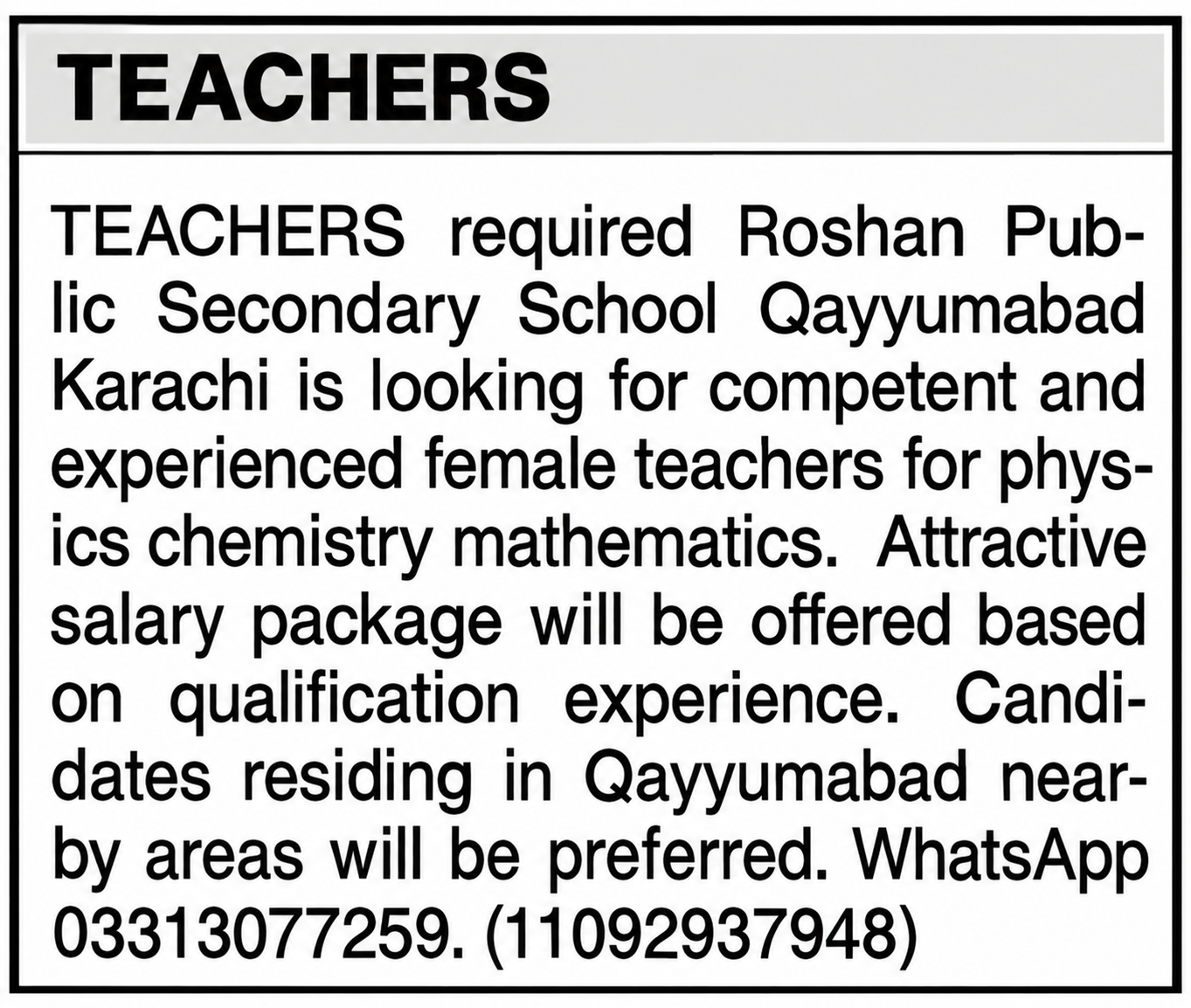 TEACHERS

TEACHERS required Roshan Public Secondary School Qayyumabad Karachi is looking for competent and experienced female teachers for physics chemistry mathematics. Attractive salary package will be offered based on qualification experience. Candidates residing in Qayyumabad nearby areas will be preferred. WhatsApp 03313077259. (11092937948)